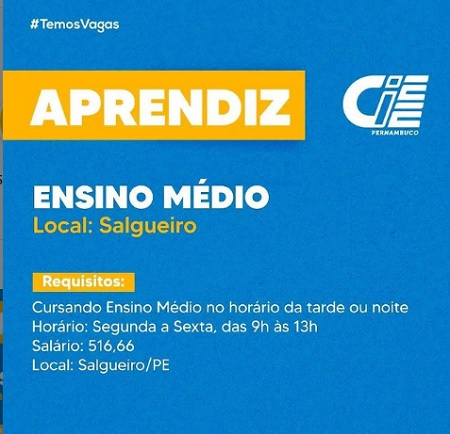 #TemosVagas

APRENDIZ

CIEE
PERNAMBUCO

ENSINO MÉDIO
Local: Salgueiro

Requisitos:
Cursando Ensino Médio no horário da tarde ou noite
Horário: Segunda a Sexta, das 9h às 13h
Salário: 516,66
Local: Salgueiro/PE